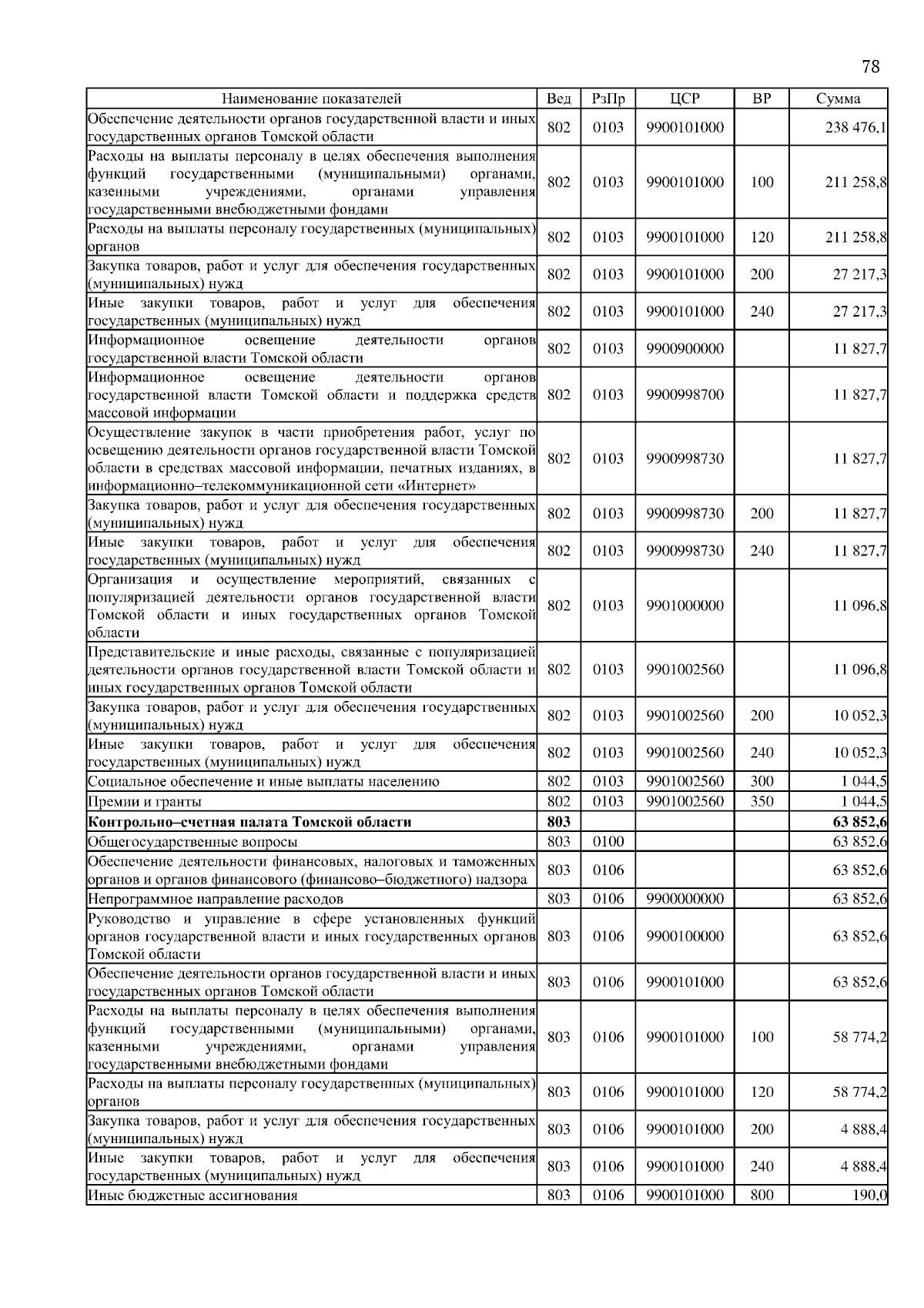 78

| Наименование показателей | Вед | РзПр | ЦСР | ВР | Сумма |
|---|---|---|---|---|---|
| Обеспечение деятельности органов государственной власти и иных государственных органов Томской области | 802 | 0103 | 9900101000 | | 238 476,1 |
| Расходы на выплаты персоналу в целях обеспечения выполнения функций государственными (муниципальными) органами, казенными учреждениями, органами управления государственными внебюджетными фондами | 802 | 0103 | 9900101000 | 100 | 211 258,8 |
| Расходы на выплаты персоналу государственных (муниципальных) органов | 802 | 0103 | 9900101000 | 120 | 211 258,8 |
| Закупка товаров, работ и услуг для обеспечения государственных (муниципальных) нужд | 802 | 0103 | 9900101000 | 200 | 27 217,3 |
| Иные закупки товаров, работ и услуг для обеспечения государственных (муниципальных) нужд | 802 | 0103 | 9900101000 | 240 | 27 217,3 |
| Информационное освещение деятельности органов государственной власти Томской области | 802 | 0103 | 9900900000 | | 11 827,7 |
| Информационное освещение деятельности органов государственной власти Томской области и поддержка средств массовой информации | 802 | 0103 | 9900998700 | | 11 827,7 |
| Осуществление закупок в части приобретения работ, услуг по освещению деятельности органов государственной власти Томской области в средствах массовой информации, печатных изданиях, в информационно–телекоммуникационной сети «Интернет» | 802 | 0103 | 9900998730 | | 11 827,7 |
| Закупка товаров, работ и услуг для обеспечения государственных (муниципальных) нужд | 802 | 0103 | 9900998730 | 200 | 11 827,7 |
| Иные закупки товаров, работ и услуг для обеспечения государственных (муниципальных) нужд | 802 | 0103 | 9900998730 | 240 | 11 827,7 |
| Организация и осуществление мероприятий, связанных с популяризацией деятельности органов государственной власти Томской области и иных государственных органов Томской области | 802 | 0103 | 9901000000 | | 11 096,8 |
| Представительские и иные расходы, связанные с популяризацией деятельности органов государственной власти Томской области и иных государственных органов Томской области | 802 | 0103 | 9901002560 | | 11 096,8 |
| Закупка товаров, работ и услуг для обеспечения государственных (муниципальных) нужд | 802 | 0103 | 9901002560 | 200 | 10 052,3 |
| Иные закупки товаров, работ и услуг для обеспечения государственных (муниципальных) нужд | 802 | 0103 | 9901002560 | 240 | 10 052,3 |
| Социальное обеспечение и иные выплаты населению | 802 | 0103 | 9901002560 | 300 | 1 044,5 |
| Премии и гранты | 802 | 0103 | 9901002560 | 350 | 1 044,5 |
| **Контрольно–счетная палата Томской области** | **803** | | | | **63 852,6** |
| Общегосударственные вопросы | 803 | 0100 | | | 63 852,6 |
| Обеспечение деятельности финансовых, налоговых и таможенных органов и органов финансового (финансово–бюджетного) надзора | 803 | 0106 | | | 63 852,6 |
| Непрограммное направление расходов | 803 | 0106 | 9900000000 | | 63 852,6 |
| Руководство и управление в сфере установленных функций органов государственной власти и иных государственных органов Томской области | 803 | 0106 | 9900100000 | | 63 852,6 |
| Обеспечение деятельности органов государственной власти и иных государственных органов Томской области | 803 | 0106 | 9900101000 | | 63 852,6 |
| Расходы на выплаты персоналу в целях обеспечения выполнения функций государственными (муниципальными) органами, казенными учреждениями, органами управления государственными внебюджетными фондами | 803 | 0106 | 9900101000 | 100 | 58 774,2 |
| Расходы на выплаты персоналу государственных (муниципальных) органов | 803 | 0106 | 9900101000 | 120 | 58 774,2 |
| Закупка товаров, работ и услуг для обеспечения государственных (муниципальных) нужд | 803 | 0106 | 9900101000 | 200 | 4 888,4 |
| Иные закупки товаров, работ и услуг для обеспечения государственных (муниципальных) нужд | 803 | 0106 | 9900101000 | 240 | 4 888,4 |
| Иные бюджетные ассигнования | 803 | 0106 | 9900101000 | 800 | 190,0 |